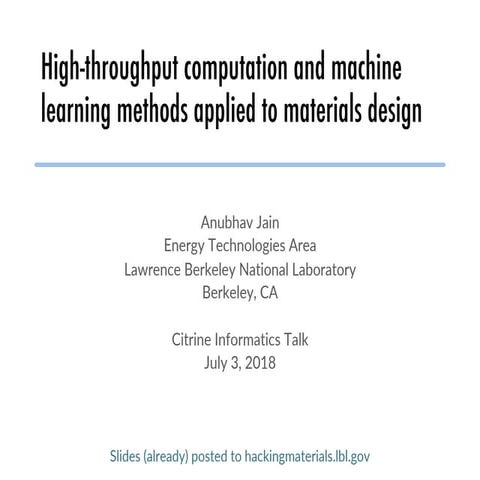 High-throughput computation and machine learning methods applied to materials design

Anubhav Jain
Energy Technologies Area
Lawrence Berkeley National Laboratory
Berkeley, CA

Citrine Informatics Talk
July 3, 2018

Slides (already) posted to hackingmaterials.lbl.gov